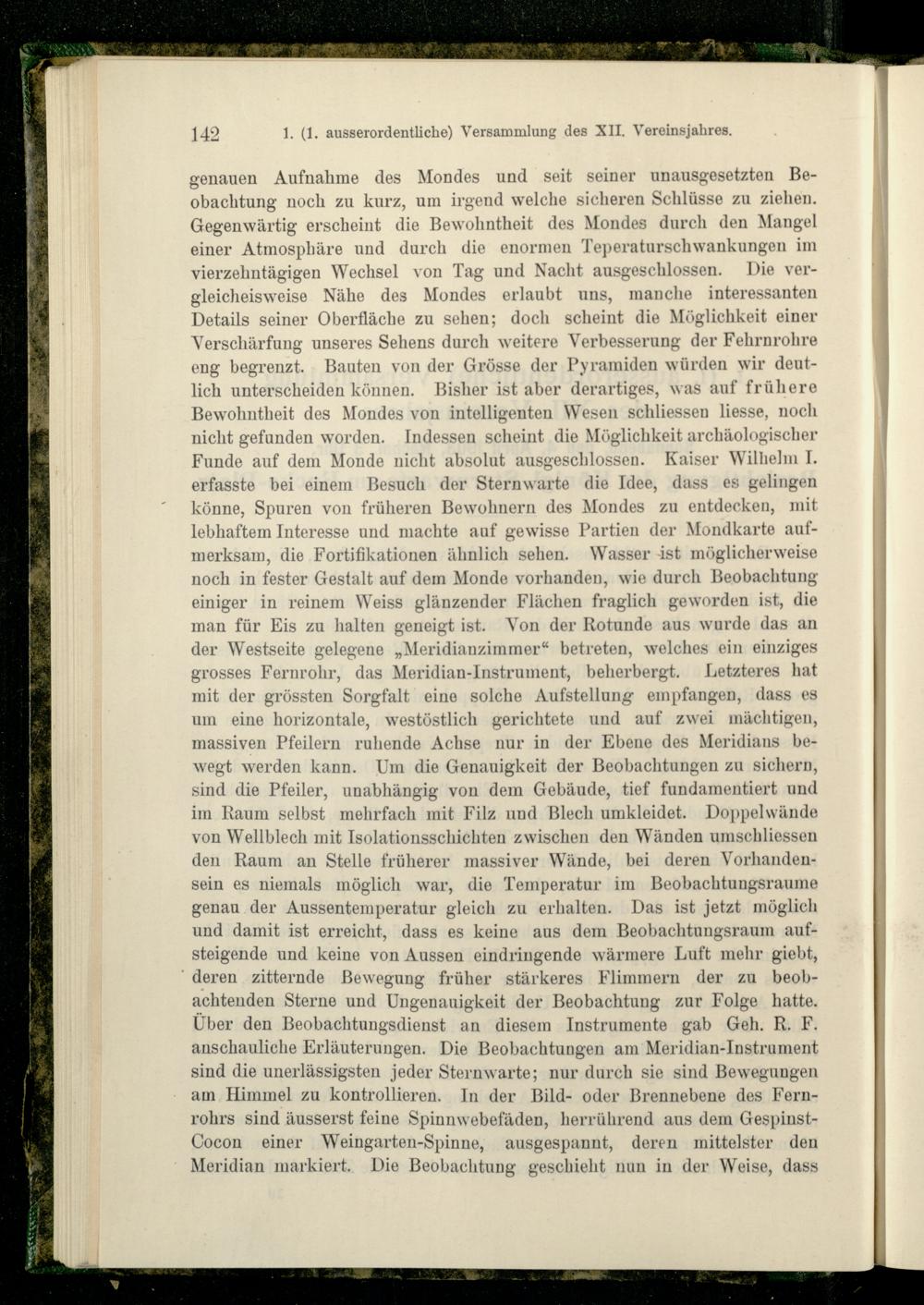 142 1. (1. ausserordentliche) Versammlung des XII. Vereinsjahres.

genauen Aufnahme des Mondes und seit seiner unausgesetzten Beobachtung noch zu kurz, um irgend welche sicheren Schlüsse zu ziehen. Gegenwärtig erscheint die Bewohntheit des Mondes durch den Mangel einer Atmosphäre und durch die enormen Teperaturschwankungen im vierzehntägigen Wechsel von Tag und Nacht ausgeschlossen. Die vergleicheisweise Nähe des Mondes erlaubt uns, manche interessanten Details seiner Oberfläche zu sehen; doch scheint die Möglichkeit einer Verschärfung unseres Sehens durch weitere Verbesserung der Fehrnrohre eng begrenzt. Bauten von der Grösse der Pyramiden würden wir deutlich unterscheiden können. Bisher ist aber derartiges, was auf frühere Bewohntheit des Mondes von intelligenten Wesen schliessen liesse, noch nicht gefunden worden. Indessen scheint die Möglichkeit archäologischer Funde auf dem Monde nicht absolut ausgeschlossen. Kaiser Wilhelm I. erfasste bei einem Besuch der Sternwarte die Idee, dass es gelingen könne, Spuren von früheren Bewohnern des Mondes zu entdecken, mit lebhaftem Interesse und machte auf gewisse Partien der Mondkarte aufmerksam, die Fortifikationen ähnlich sehen. Wasser ist möglicherweise noch in fester Gestalt auf dem Monde vorhanden, wie durch Beobachtung einiger in reinem Weiss glänzender Flächen fraglich geworden ist, die man für Eis zu halten geneigt ist. Von der Rotunde aus wurde das an der Westseite gelegene „Meridianzimmer“ betreten, welches ein einziges grosses Fernrohr, das Meridian-Instrument, beherbergt. Letzteres hat mit der grössten Sorgfalt eine solche Aufstellung empfangen, dass es um eine horizontale, westöstlich gerichtete und auf zwei mächtigen, massiven Pfeilern ruhende Achse nur in der Ebene des Meridians bewegt werden kann. Um die Genauigkeit der Beobachtungen zu sichern, sind die Pfeiler, unabhängig von dem Gebäude, tief fundamentiert und im Raum selbst mehrfach mit Filz und Blech umkleidet. Doppelwände von Wellblech mit Isolationsschichten zwischen den Wänden umschliessen den Raum an Stelle früherer massiver Wände, bei deren Vorhandensein es niemals möglich war, die Temperatur im Beobachtungsraume genau der Aussentemperatur gleich zu erhalten. Das ist jetzt möglich und damit ist erreicht, dass es keine aus dem Beobachtungsraum aufsteigende und keine von Aussen eindringende wärmere Luft mehr giebt, deren zitternde Bewegung früher stärkeres Flimmern der zu beobachtenden Sterne und Ungenauigkeit der Beobachtung zur Folge hatte. Über den Beobachtungsdienst an diesem Instrumente gab Geh. R. F. anschauliche Erläuterungen. Die Beobachtungen am Meridian-Instrument sind die unerlässigsten jeder Sternwarte; nur durch sie sind Bewegungen am Himmel zu kontrollieren. In der Bild- oder Brennebene des Fernrohrs sind äusserst feine Spinnwebefäden, herrührend aus dem Gespinst-Cocon einer Weingarten-Spinne, ausgespannt, deren mittelster den Meridian markiert. Die Beobachtung geschieht nun in der Weise, dass